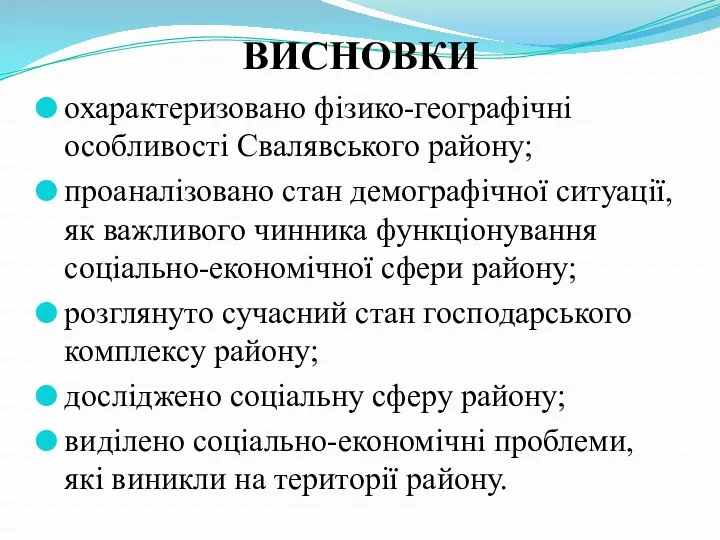 ВИСНОВКИ

охарактеризовано фізико-географічні особливості Свалявського району;

проаналізовано стан демографічної ситуації, як важливого чинника функціонування соціально-економічної сфери району;

розглянуто сучасний стан господарського комплексу району;

досліджено соціальну сферу району;

виділено соціально-економічні проблеми, які виникли на території району.